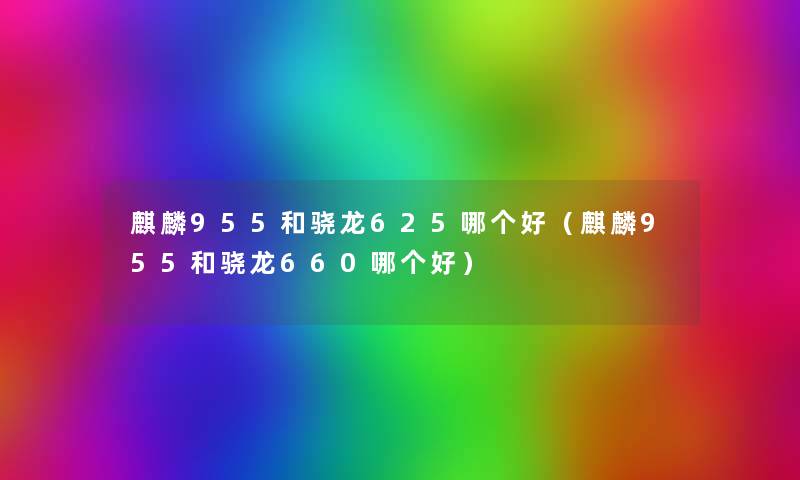 麒麟955和骁龙625哪个好（麒麟955和骁龙660哪个好）